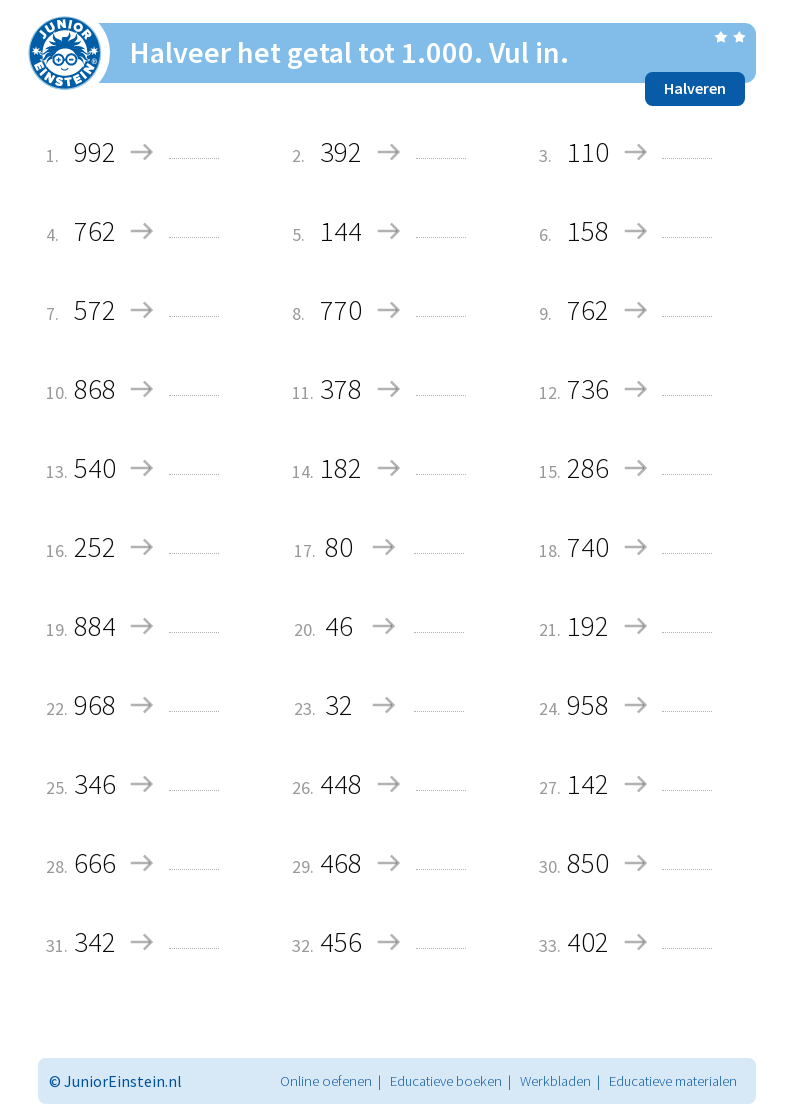 JUNIOR EINSTEIN

Halveer het getal tot 1.000. Vul in.

Halveren

1. 992 → ____

2. 392 → ____

3. 110 → ____

4. 762 → ____

5. 144 → ____

6. 158 → ____

7. 572 → ____

8. 770 → ____

9. 762 → ____

10. 868 → ____

11. 378 → ____

12. 736 → ____

13. 540 → ____

14. 182 → ____

15. 286 → ____

16. 252 → ____

17. 80 → ____

18. 740 → ____

19. 884 → ____

20. 46 → ____

21. 192 → ____

22. 968 → ____

23. 32 → ____

24. 958 → ____

25. 346 → ____

26. 448 → ____

27. 142 → ____

28. 666 → ____

29. 468 → ____

30. 850 → ____

31. 342 → ____

32. 456 → ____

33. 402 → ____

© JuniorEinstein.nl

Online oefenen | Educatieve boeken | Werkbladen | Educatieve materialen